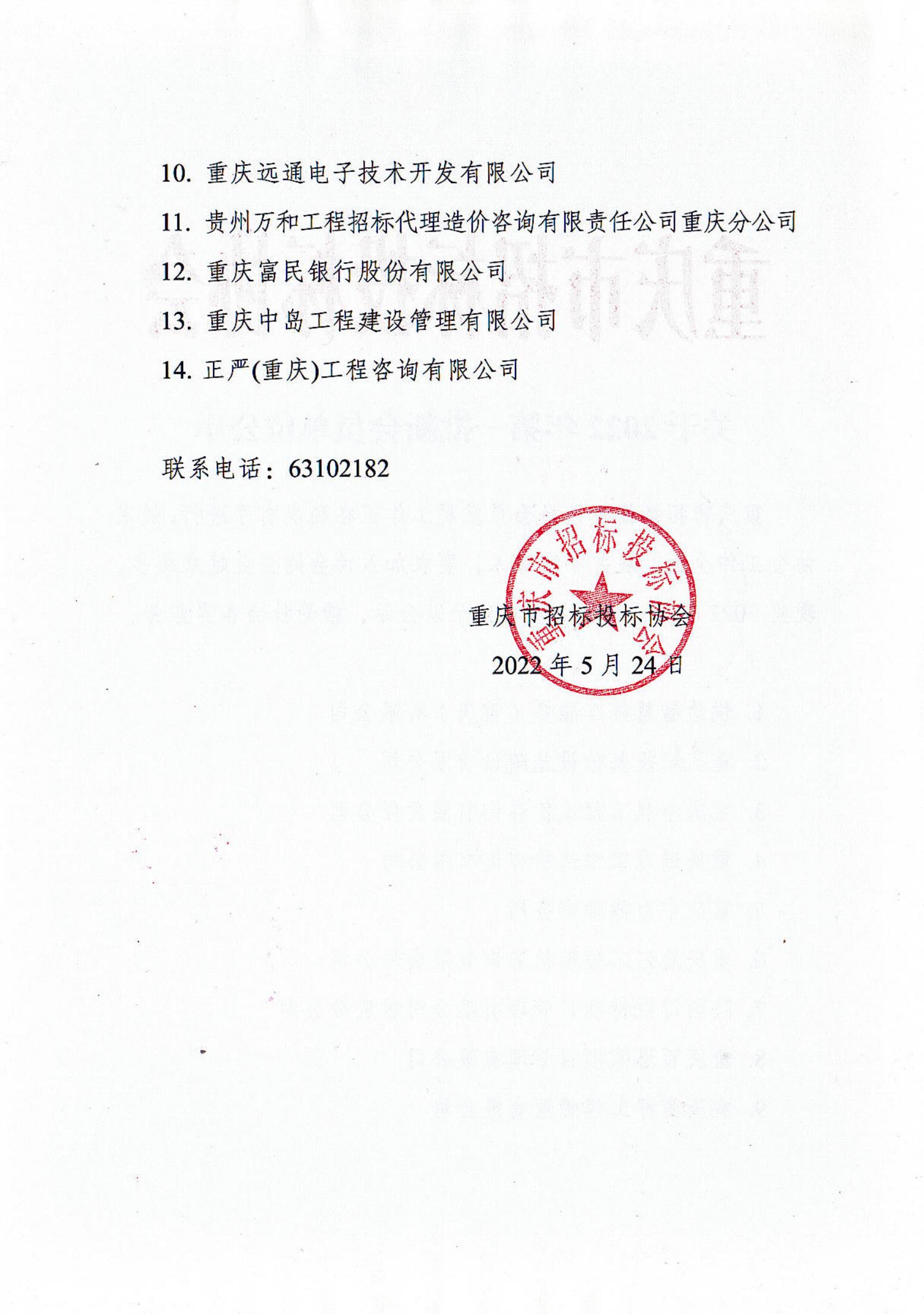 10. 重庆远通电子技术开发有限公司

11. 贵州万和工程招标代理造价咨询有限责任公司重庆分公司

12. 重庆富民银行股份有限公司

13. 重庆中岛工程建设管理有限公司

14. 正严(重庆)工程咨询有限公司

联系电话：63102182

重庆市招标投标协会

重庆市招标投标协会

2022 年 5 月 24 日